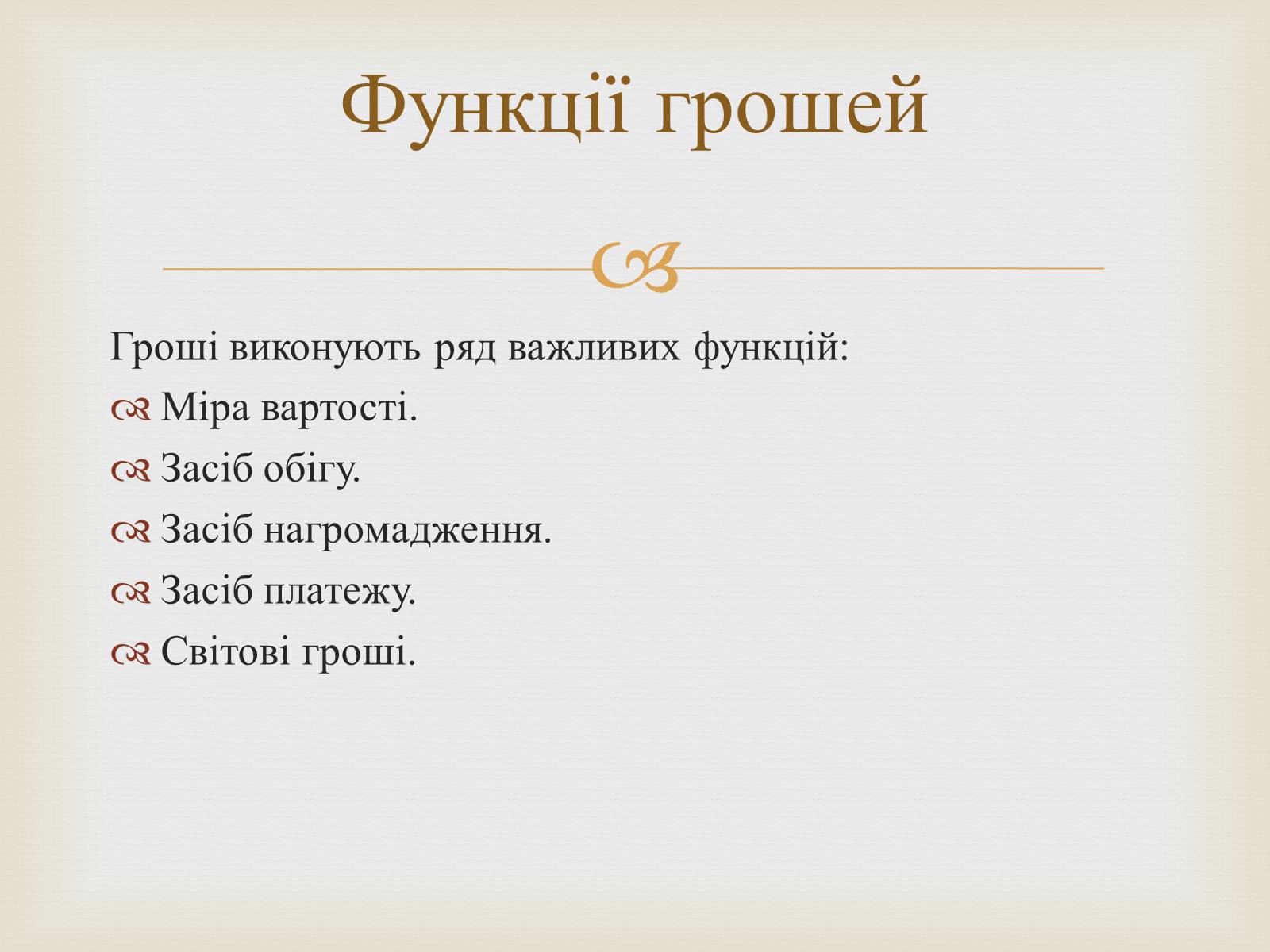 Функції грошей

Гроші виконують ряд важливих функцій:
Міра вартості.
Засіб обігу.
Засіб нагромадження.
Засіб платежу.
Світові гроші.